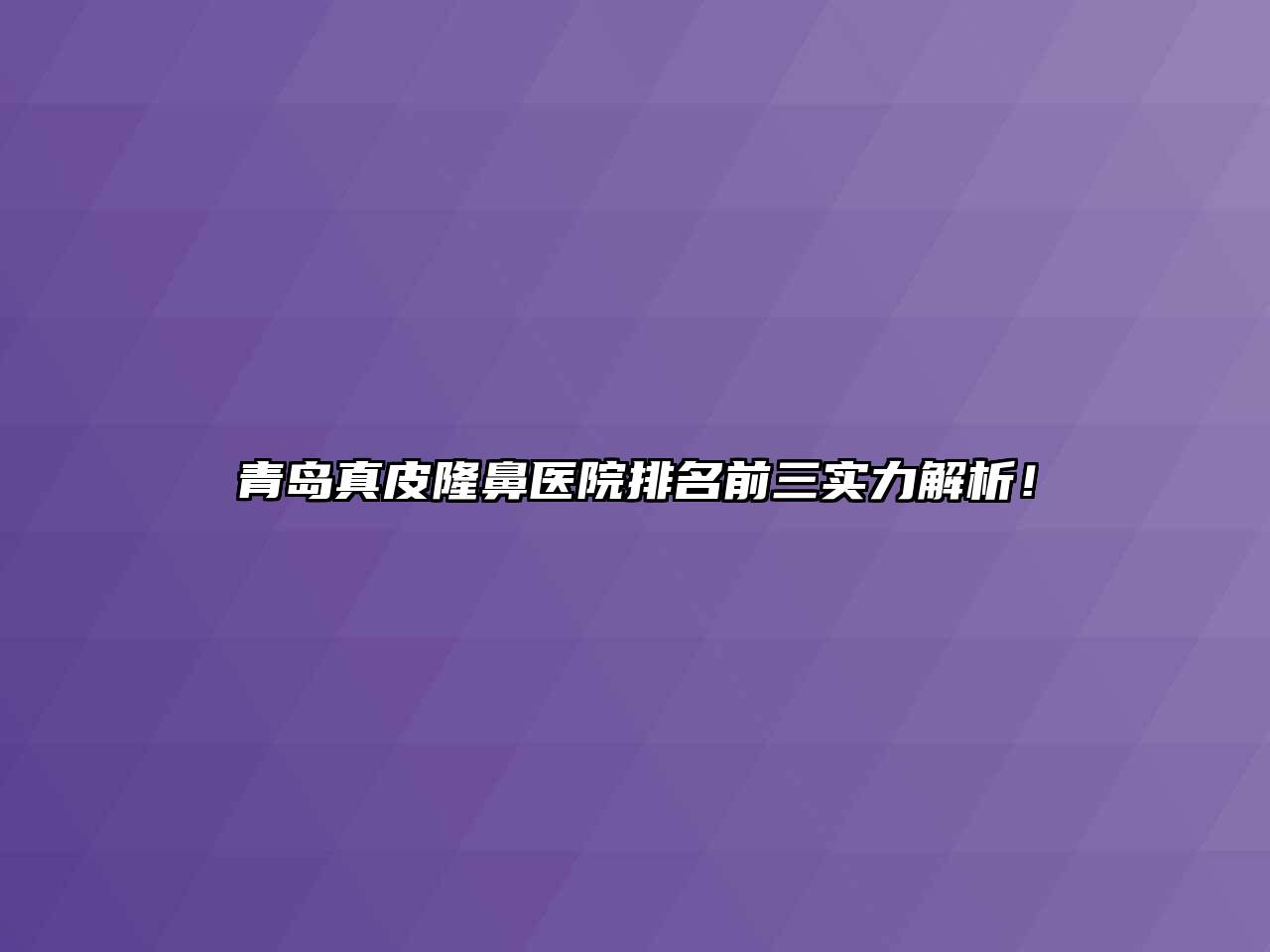 青岛真皮隆鼻医院排名前三实力解析！